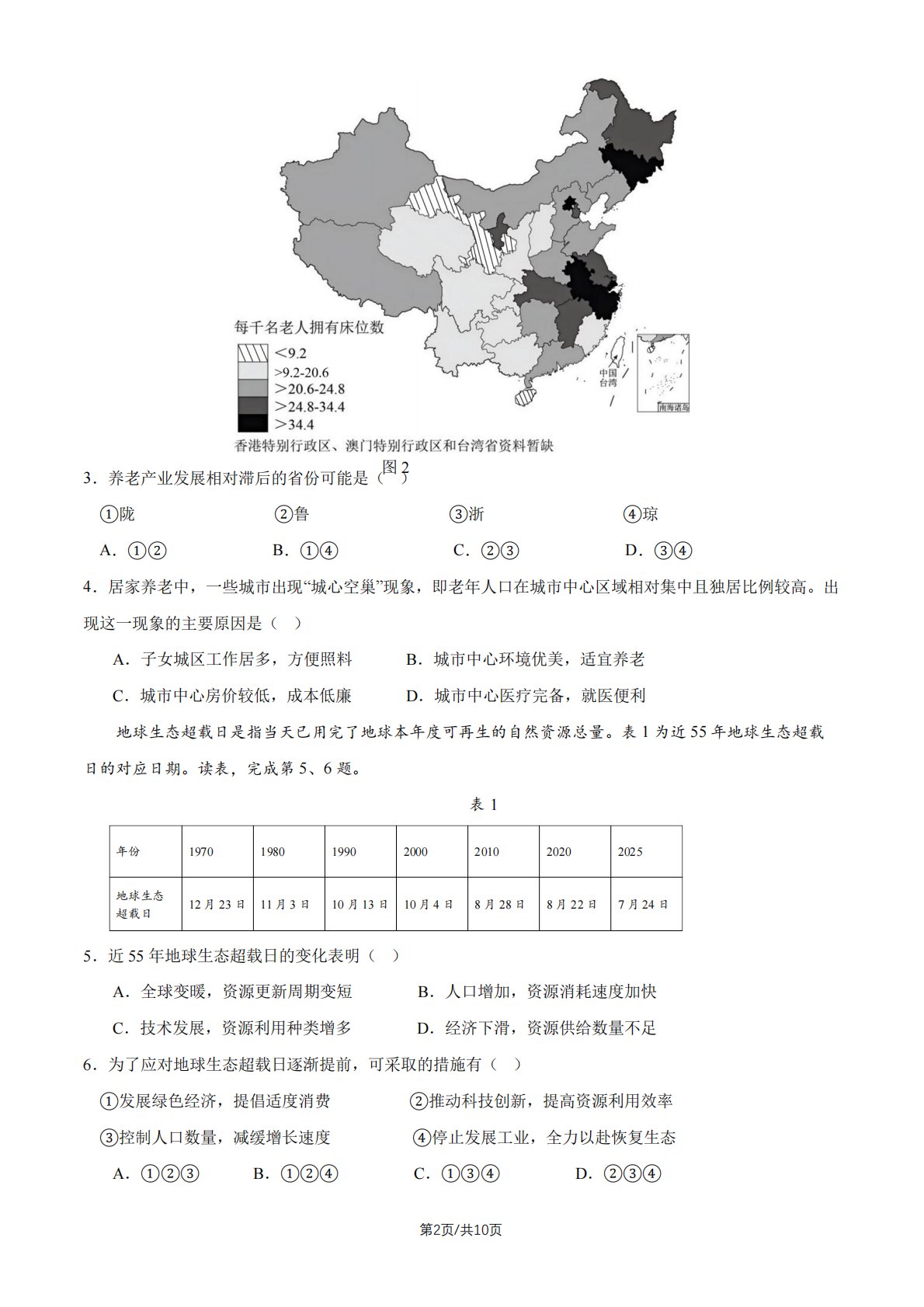 每千名老人拥有床位数
<9.2
>9.2-20.6
>20.6-24.8
>24.8-34.4
>34.4
香港特别行政区、澳门特别行政区和台湾省资料暂缺

中国台湾

南海诸岛

图2

3．养老产业发展相对滞后的省份可能是（ ）

①陇 ②鲁 ③浙 ④琼

A．①② B．①④ C．②③ D．③④

4．居家养老中，一些城市出现“城心空巢”现象，即老年人口在城市中心区域相对集中且独居比例较高。出现这一现象的主要原因是（ ）

A．子女城区工作居多，方便照料 B．城市中心环境优美，适宜养老

C．城市中心房价较低，成本低廉 D．城市中心医疗完备，就医便利

地球生态超载日是指当天已用完了地球本年度可再生的自然资源总量。表1为近55年地球生态超载日的对应日期。读表，完成第5、6题。

表1

| 年份 | 1970 | 1980 | 1990 | 2000 | 2010 | 2020 | 2025 |
|---|---|---|---|---|---|---|---|
| 地球生态超载日 | 12月23日 | 11月3日 | 10月13日 | 10月4日 | 8月28日 | 8月22日 | 7月24日 |

5．近55年地球生态超载日的变化表明（ ）

A．全球变暖，资源更新周期变短 B．人口增加，资源消耗速度加快

C．技术发展，资源利用种类增多 D．经济下滑，资源供给数量不足

6．为了应对地球生态超载日逐渐提前，可采取的措施有（ ）

①发展绿色经济，提倡适度消费 ②推动科技创新，提高资源利用效率

③控制人口数量，减缓增长速度 ④停止发展工业，全力以赴恢复生态

A．①②③ B．①②④ C．①③④ D．②③④

第2页/共10页